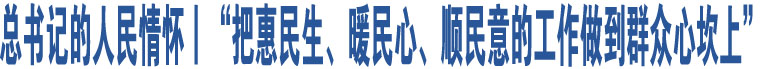 总书记的人民情怀丨“把惠民生、暖民心、顺民意的工作做到群众心坎上”